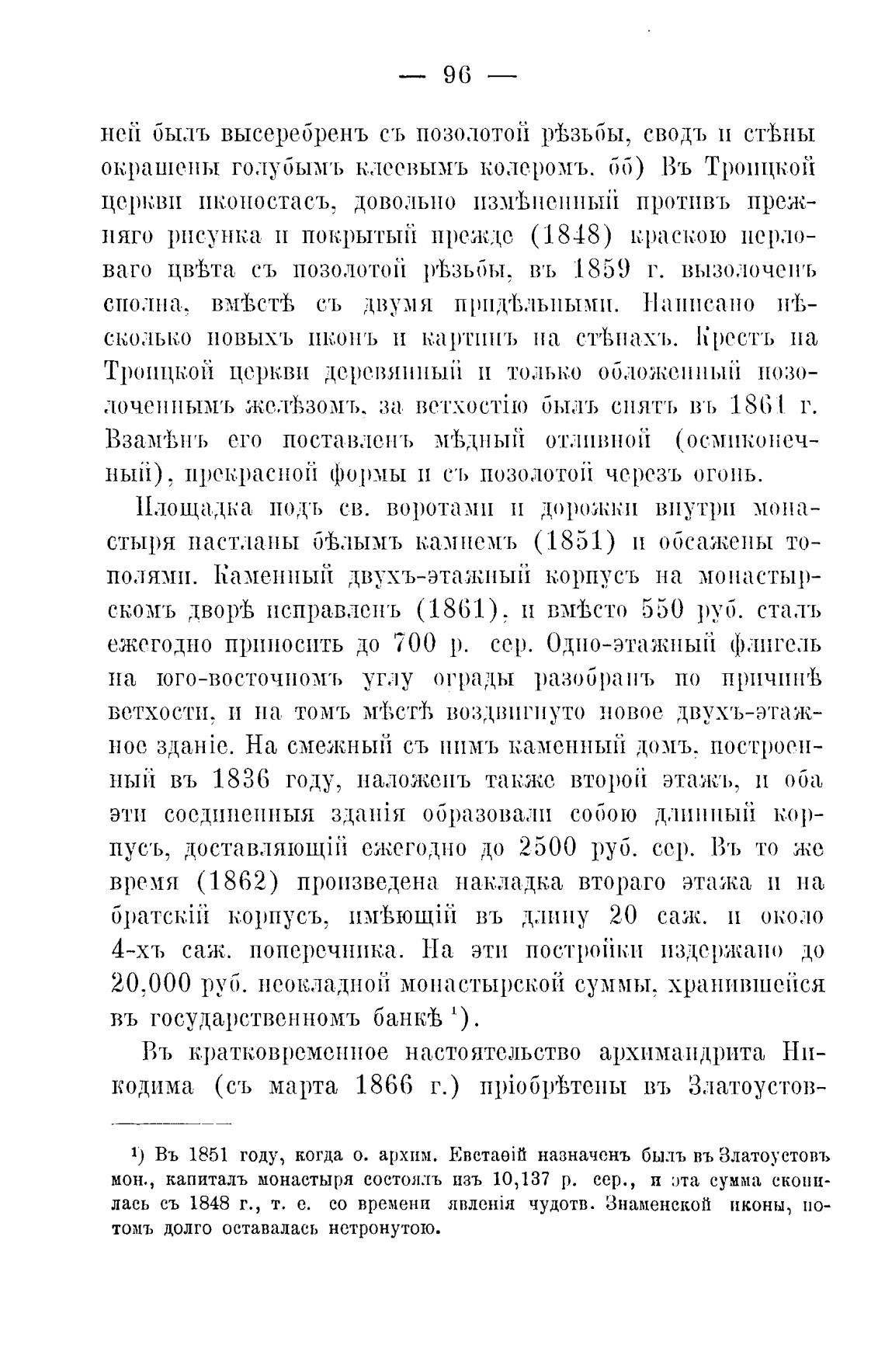 — 96 —

ней былъ высеребренъ съ позолотой рѣзьбы, сводъ и стѣны окрашены голубымъ клеевымъ колеромъ. бб) Въ Троицкой церкви иконостасъ, довольно измѣненный противъ прежняго рисунка и покрытый прежде (1848) краскою перловаго цвѣта съ позолотой рѣзьбы, въ 1859 г. вызолоченъ сполна, вмѣстѣ съ двумя придѣльными. Написано нѣсколько новыхъ иконъ и картинъ на стѣнахъ. Крестъ на Троицкой церкви деревянный и только обложенный позолоченнымъ желѣзомъ, за ветхостію былъ снятъ въ 1861 г. Взамѣнъ его поставленъ мѣдный отливной (осмиконечный), прекрасной формы и съ позолотой черезъ огонь.

Площадка подъ св. воротами и дорожки внутри монастыря настланы бѣлымъ камнемъ (1851) и обсажены тополями. Каменный двухъ-этажный корпусъ на монастырскомъ дворѣ исправленъ (1861), и вмѣсто 550 руб. сталъ ежегодно приносить до 700 р. сер. Одно-этажный флигель на юго-восточномъ углу ограды разобранъ по причинѣ ветхости, и на томъ мѣстѣ воздвигнуто новое двухъ-этажное зданіе. На смежный съ нимъ каменный домъ, построенный въ 1836 году, наложенъ также второй этажъ, и оба эти соединенныя зданія образовали собою длинный корпусъ, доставляющій ежегодно до 2500 руб. сер. Въ то же время (1862) произведена накладка втораго этажа и на братскій корпусъ, имѣющій въ длину 20 саж. и около 4-хъ саж. поперечника. На эти постройки издержано до 20,000 руб. неокладной монастырской суммы, хранившейся въ государственномъ банкѣ $^1$).

Въ кратковременное настоятельство архимандрита Никодима (съ марта 1866 г.) пріобрѣтены въ Златоустов-

$^1$) Въ 1851 году, когда о. архим. Евстаѳій назначенъ былъ въ Златоустовъ мон., капиталъ монастыря состоялъ изъ 10,137 р. сер., и эта сумма скопилась съ 1848 г., т. е. со времени явленія чудотв. Знаменской иконы, потомъ долго оставалась нетронутою.